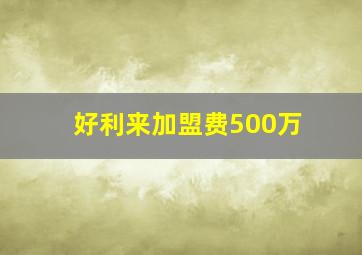 好利来加盟费500万